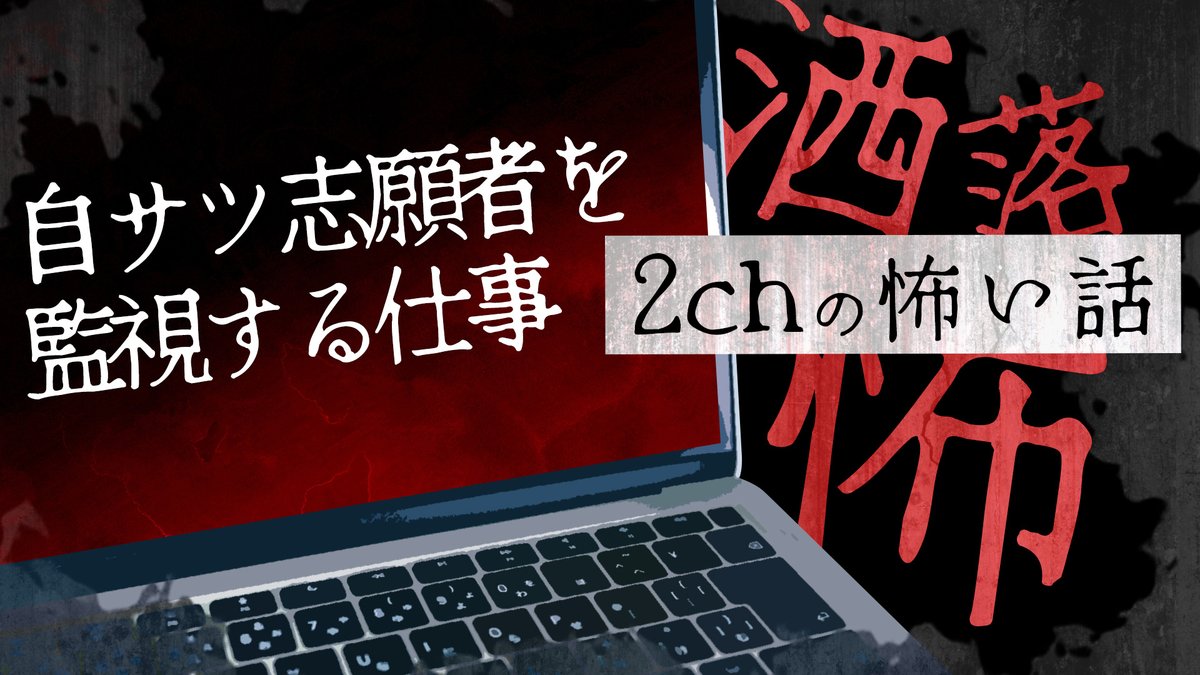 自サツ志願者を監視する仕事

洒落怖

2chの怖い話